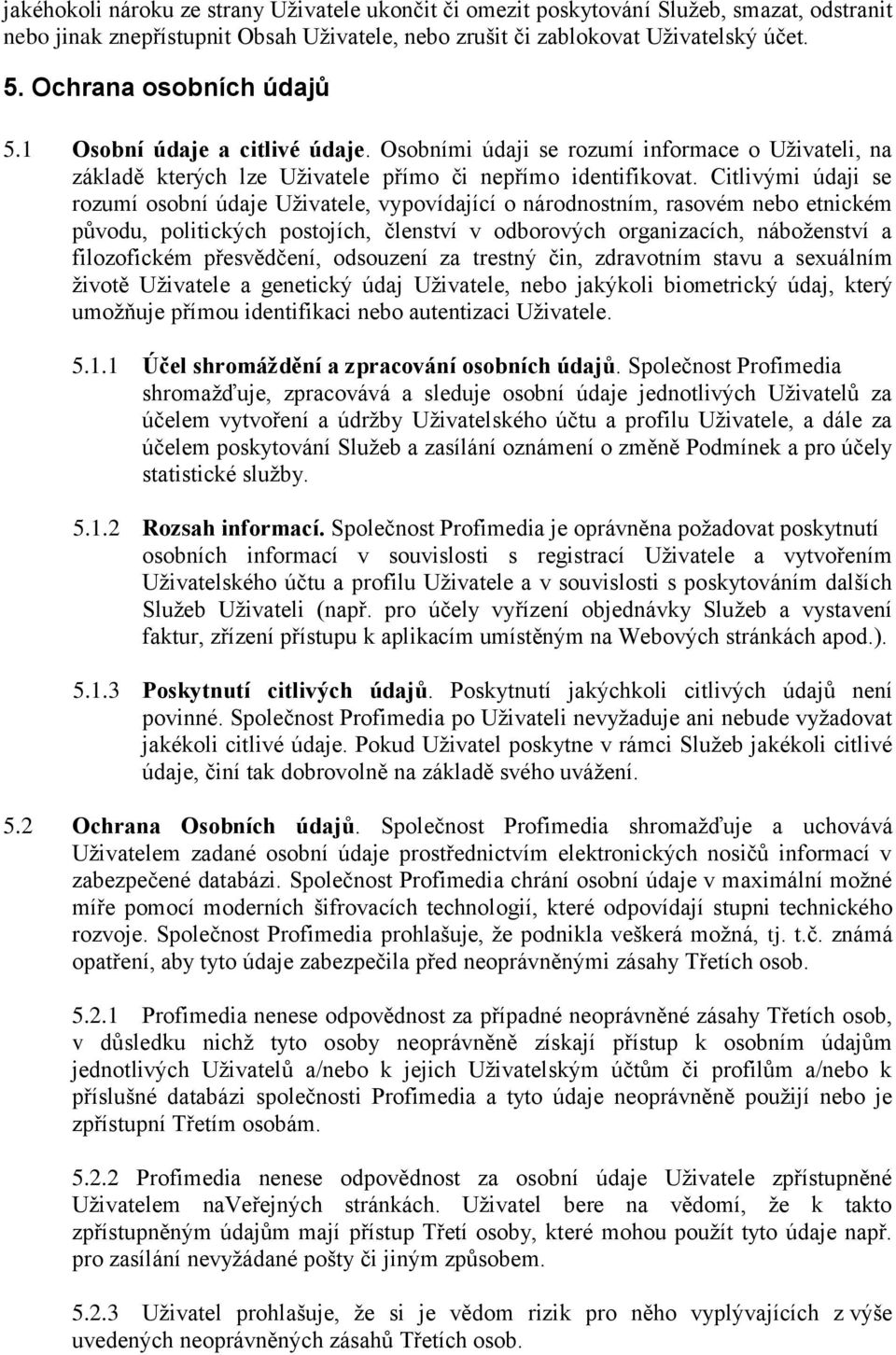 jakéhokoli nároku ze strany Uživatele ukončit či omezit poskytování Služeb, smazat, odstranit nebo jinak znepřístupnit Obsah Uživatele, nebo zrušit či zablokovat Uživatelský účet.

5. Ochrana osobních údajů

5.1 Osobní údaje a citlivé údaje. Osobními údaji se rozumí informace o Uživateli, na základě kterých lze Uživatele přímo či nepřímo identifikovat. Citlivými údaji se rozumí osobní údaje Uživatele, vypovídající o národnostním, rasovém nebo etnickém původu, politických postojích, členství v odborových organizacích, náboženství a filozofickém přesvědčení, odsouzení za trestný čin, zdravotním stavu a sexuálním životě Uživatele a genetický údaj Uživatele, nebo jakýkoli biometrický údaj, který umožňuje přímou identifikaci nebo autentizaci Uživatele.

5.1.1 Účel shromáždění a zpracování osobních údajů. Společnost Profimedia shromažďuje, zpracovává a sleduje osobní údaje jednotlivých Uživatelů za účelem vytvoření a údržby Uživatelského účtu a profilu Uživatele, a dále za účelem poskytování Služeb a zasílání oznámení o změně Podmínek a pro účely statistické služby.

5.1.2 Rozsah informací. Společnost Profimedia je oprávněna požadovat poskytnutí osobních informací v souvislosti s registrací Uživatele a vytvořením Uživatelského účtu a profilu Uživatele a v souvislosti s poskytováním dalších Služeb Uživateli (např. pro účely vyřízení objednávky Služeb a vystavení faktur, zřízení přístupu k aplikacím umístěným na Webových stránkách apod.).

5.1.3 Poskytnutí citlivých údajů. Poskytnutí jakýchkoli citlivých údajů není povinné. Společnost Profimedia po Uživateli nevyžaduje ani nebude vyžadovat jakékoli citlivé údaje. Pokud Uživatel poskytne v rámci Služeb jakékoli citlivé údaje, činí tak dobrovolně na základě svého uvážení.

5.2 Ochrana Osobních údajů. Společnost Profimedia shromažďuje a uchovává Uživatelem zadané osobní údaje prostřednictvím elektronických nosičů informací v zabezpečené databázi. Společnost Profimedia chrání osobní údaje v maximální možné míře pomocí moderních šifrovacích technologií, které odpovídají stupni technického rozvoje. Společnost Profimedia prohlašuje, že podnikla veškerá možná, tj. t.č. známá opatření, aby tyto údaje zabezpečila před neoprávněnými zásahy Třetích osob.

5.2.1 Profimedia nenese odpovědnost za případné neoprávněné zásahy Třetích osob, v důsledku nichž tyto osoby neoprávněně získají přístup k osobním údajům jednotlivých Uživatelů a/nebo k jejich Uživatelským účtům či profilům a/nebo k příslušné databázi společnosti Profimedia a tyto údaje neoprávněně použijí nebo je zpřístupní Třetím osobám.

5.2.2 Profimedia nenese odpovědnost za osobní údaje Uživatele zpřístupněné Uživatelem naVeřejných stránkách. Uživatel bere na vědomí, že k takto zpřístupněným údajům mají přístup Třetí osoby, které mohou použít tyto údaje např. pro zasílání nevyžádané pošty či jiným způsobem.

5.2.3 Uživatel prohlašuje, že si je vědom rizik pro něho vyplývajících z výše uvedených neoprávněných zásahů Třetích osob.